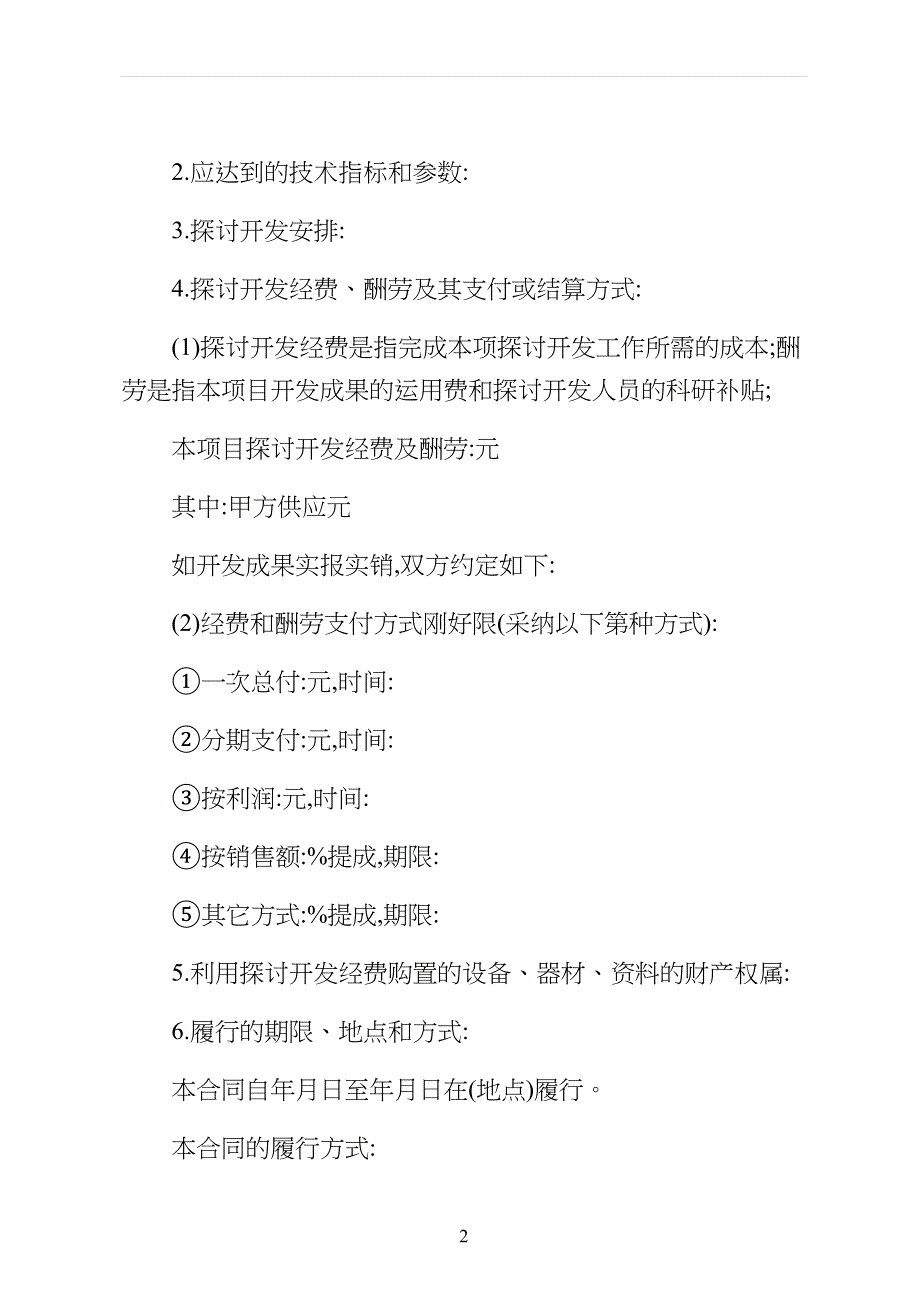 2.应达到的技术指标和参数:

3.探讨开发安排:

4.探讨开发经费、酬劳及其支付或结算方式:

(1)探讨开发经费是指完成本项探讨开发工作所需的成本;酬劳是指本项目开发成果的运用费和探讨开发人员的科研补贴;

本项目探讨开发经费及酬劳:元

其中:甲方供应元

如开发成果实报实销,双方约定如下:

(2)经费和酬劳支付方式刚好限(采纳以下第种方式):

①一次总付:元,时间:

②分期支付:元,时间:

③按利润:元,时间:

④按销售额:%提成,期限:

⑤其它方式:%提成,期限:

5.利用探讨开发经费购置的设备、器材、资料的财产权属:

6.履行的期限、地点和方式:

本合同自年月日至年月日在(地点)履行。

本合同的履行方式:

2